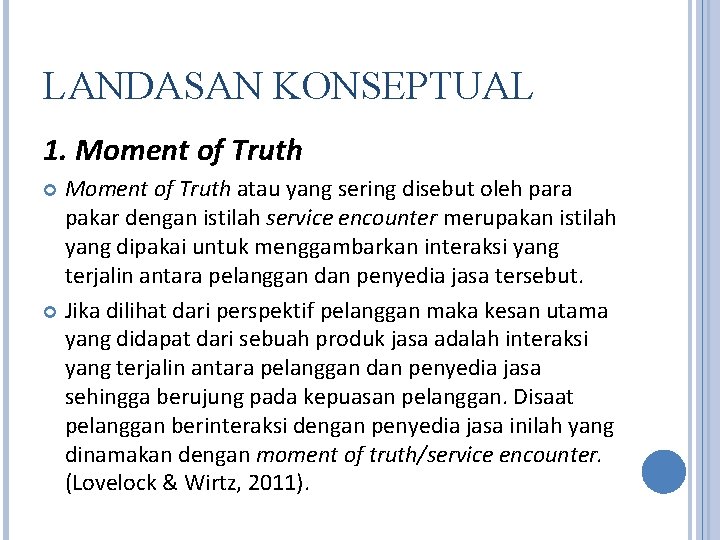 LANDASAN KONSEPTUAL

1. Moment of Truth

Moment of Truth atau yang sering disebut oleh para pakar dengan istilah service encounter merupakan istilah yang dipakai untuk menggambarkan interaksi yang terjalin antara pelanggan dan penyedia jasa tersebut.

Jika dilihat dari perspektif pelanggan maka kesan utama yang didapat dari sebuah produk jasa adalah interaksi yang terjalin antara pelanggan dan penyedia jasa sehingga berujung pada kepuasan pelanggan. Disaat pelanggan berinteraksi dengan penyedia jasa inilah yang dinamakan dengan moment of truth/service encounter. (Lovelock & Wirtz, 2011).